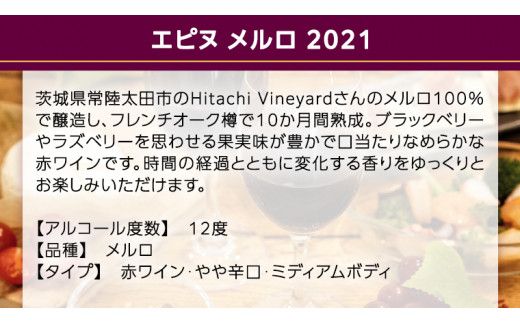 エピヌ メルロ 2021

茨城県常陸太田市のHitachi Vineyardさんのメルロ100%で醸造し、フレンチオーク樽で10か月間熟成。ブラックベリーやラズベリーを思わせる果実味が豊かで口当たりなめらかな赤ワインです。時間の経過とともに変化する香りをゆっくりとお楽しみいただけます。

【アルコール度数】 12度
【品種】 メルロ
【タイプ】 赤ワイン·やや辛口·ミディアムボディ